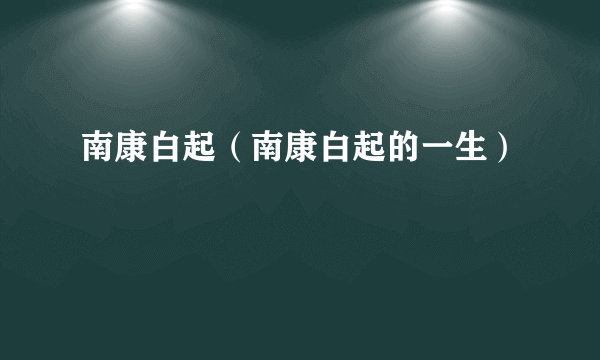 南康白起（南康白起的一生）